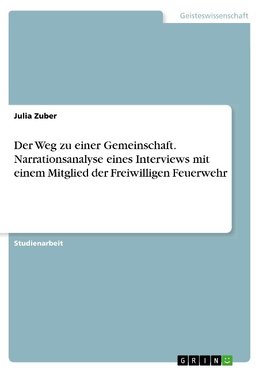 Geisteswissenschaft

Julia Zuber

Der Weg zu einer Gemeinschaft. Narrationsanalyse eines Interviews mit einem Mitglied der Freiwilligen Feuerwehr

Studienarbeit

GRIN